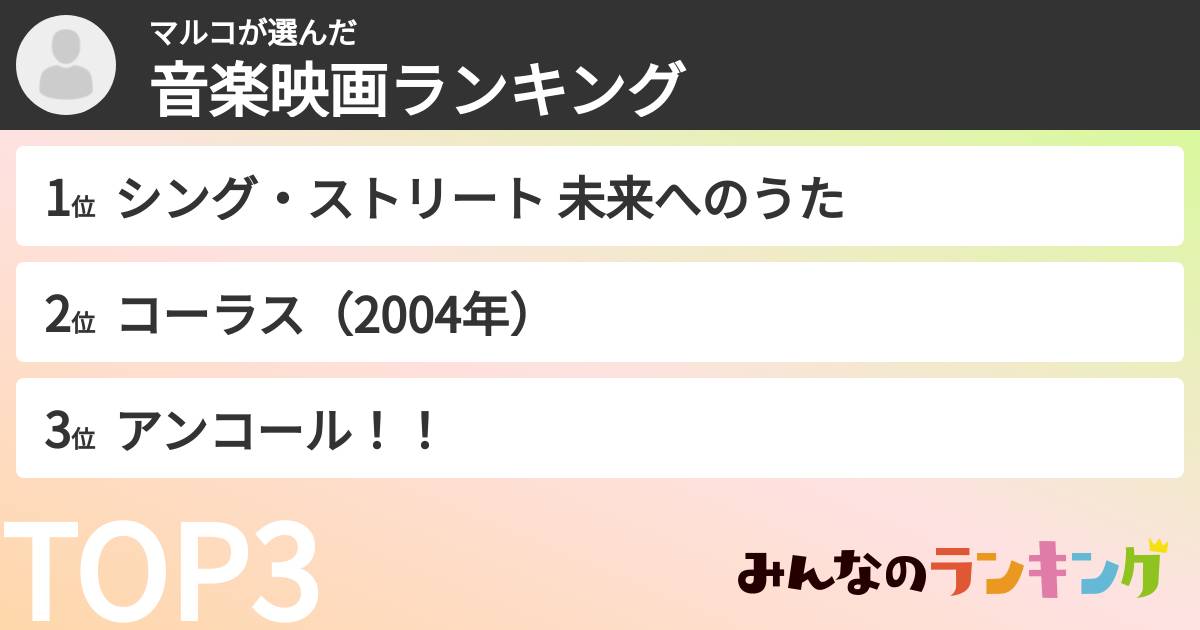 マルコが選んだ
音楽映画ランキング

1位 シング・ストリート 未来へのうた

2位 コーラス（2004年）

3位 アンコール！！

TOP3

みんなのランキング